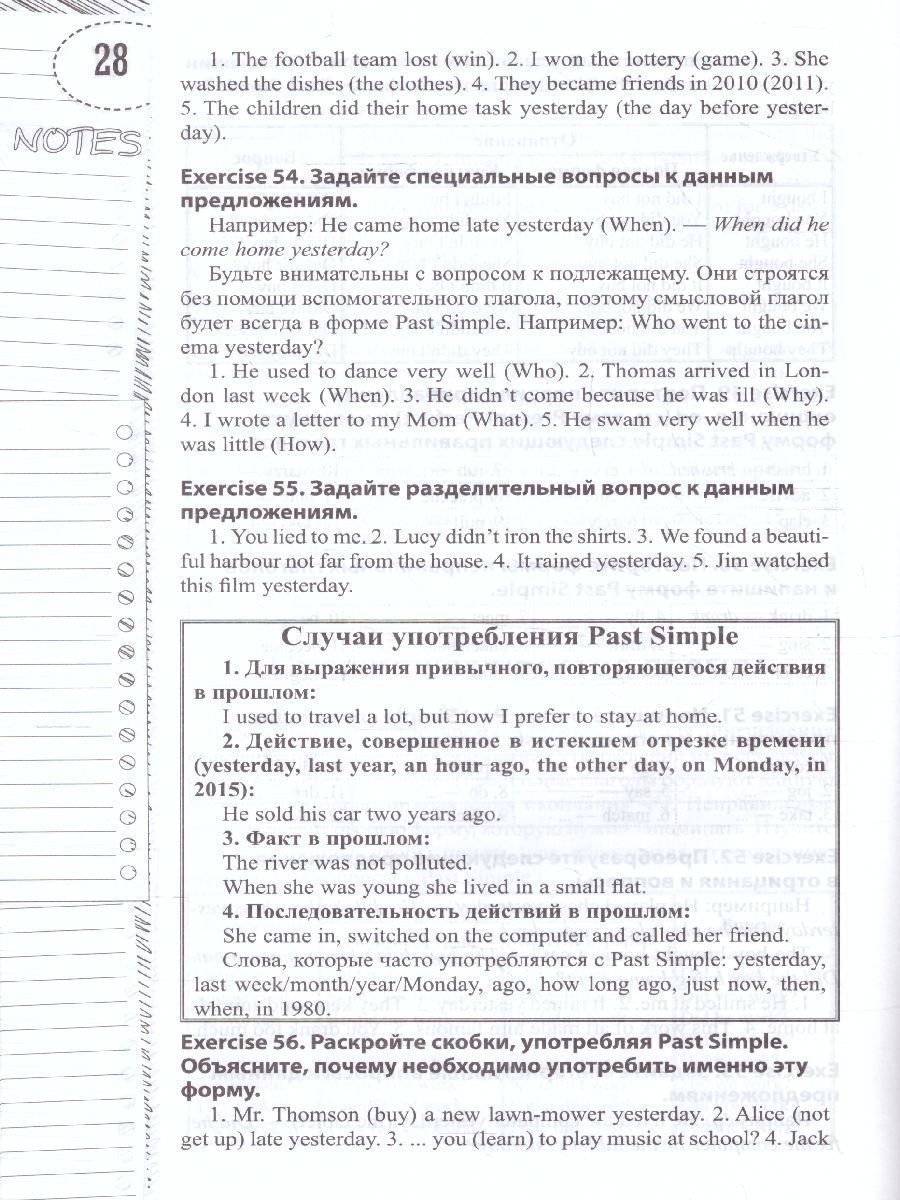 28

NOTES

1. The football team lost (win). 2. I won the lottery (game). 3. She washed the dishes (the clothes). 4. They became friends in 2010 (2011). 5. The children did their home task yesterday (the day before yesterday).

Exercise 54. Задайте специальные вопросы к данным предложениям.

Например: He came home late yesterday (When). — When did he come home yesterday?

Будьте внимательны с вопросом к подлежащему. Они строятся без помощи вспомогательного глагола, поэтому смысловой глагол будет всегда в форме Past Simple. Например: Who went to the cinema yesterday?

1. He used to dance very well (Who). 2. Thomas arrived in London last week (When). 3. He didn't come because he was ill (Why). 4. I wrote a letter to my Mom (What). 5. He swam very well when he was little (How).

Exercise 55. Задайте разделительный вопрос к данным предложениям.

1. You lied to me. 2. Lucy didn't iron the shirts. 3. We found a beautiful harbour not far from the house. 4. It rained yesterday. 5. Jim watched this film yesterday.

Случаи употребления Past Simple

1. Для выражения привычного, повторяющегося действия в прошлом:

I used to travel a lot, but now I prefer to stay at home.

2. Действие, совершенное в истекшем отрезке времени (yesterday, last year, an hour ago, the other day, on Monday, in 2015):

He sold his car two years ago.

3. Факт в прошлом:

The river was not polluted.

When she was young she lived in a small flat.

4. Последовательность действий в прошлом:

She came in, switched on the computer and called her friend.

Слова, которые часто употребляются с Past Simple: yesterday, last week/month/year/Monday, ago, how long ago, just now, then, when, in 1980.

Exercise 56. Раскройте скобки, употребляя Past Simple. Объясните, почему необходимо употребить именно эту форму.

1. Mr. Thomson (buy) a new lawn-mower yesterday. 2. Alice (not get up) late yesterday. 3. ... you (learn) to play music at school? 4. Jack